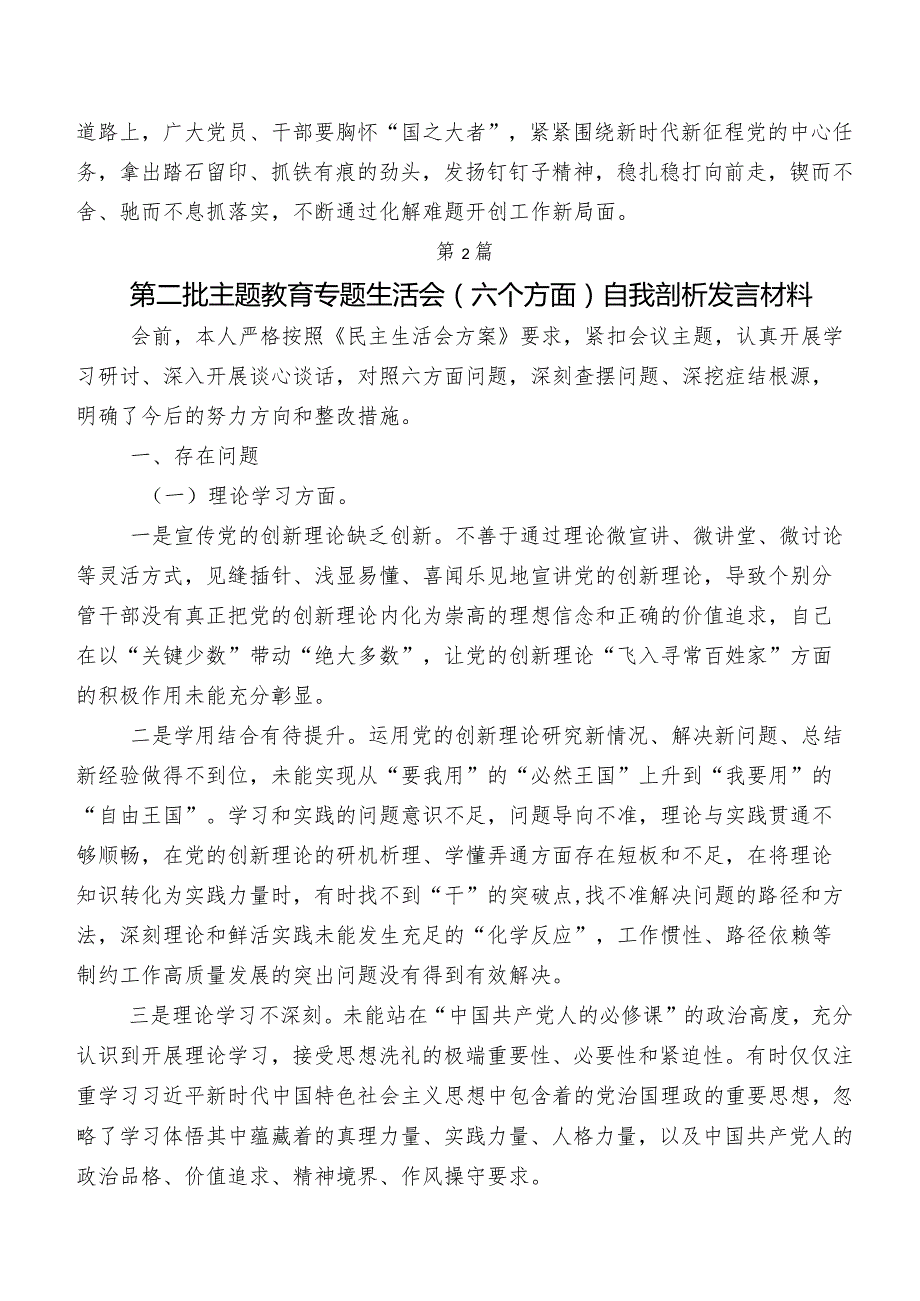 道路上，广大党员、干部要胸怀“国之大者”，紧紧围绕新时代新征程党的中心任务，拿出踏石留印、抓铁有痕的劲头，发扬钉钉子精神，稳扎稳打向前走，锲而不舍、驰而不息抓落实，不断通过化解难题开创工作新局面。

第2篇

第二批主题教育专题生活会（六个方面）自我剖析发言材料

会前，本人严格按照《民主生活会方案》要求，紧扣会议主题，认真开展学习研讨、深入开展谈心谈话，对照六方面问题，深刻查摆问题、深挖症结根源，明确了今后的努力方向和整改措施。

一、存在问题

（一）理论学习方面。

一是宣传党的创新理论缺乏创新。不善于通过理论微宣讲、微讲堂、微讨论等灵活方式，见缝插针、浅显易懂、喜闻乐见地宣讲党的创新理论，导致个别分管干部没有真正把党的创新理论内化为崇高的理想信念和正确的价值追求，自己在以“关键少数”带动“绝大多数”，让党的创新理论“飞入寻常百姓家”方面的积极作用未能充分彰显。

二是学用结合有待提升。运用党的创新理论研究新情况、解决新问题、总结新经验做得不到位，未能实现从“要我用”的“必然王国”上升到“我要用”的“自由王国”。学习和实践的问题意识不足，问题导向不准，理论与实践贯通不够顺畅，在党的创新理论的研机析理、学懂弄通方面存在短板和不足，在将理论知识转化为实践力量时，有时找不到“干”的突破点，找不准解决问题的路径和方法，深刻理论和鲜活实践未能发生充足的“化学反应”，工作惯性、路径依赖等制约工作高质量发展的突出问题没有得到有效解决。

三是理论学习不深刻。未能站在“中国共产党人的必修课”的政治高度，充分认识到开展理论学习，接受思想洗礼的极端重要性、必要性和紧迫性。有时仅仅注重学习习近平新时代中国特色社会主义思想中包含着的党治国理政的重要思想，忽略了学习体悟其中蕴藏着的真理力量、实践力量、人格力量，以及中国共产党人的政治品格、价值追求、精神境界、作风操守要求。